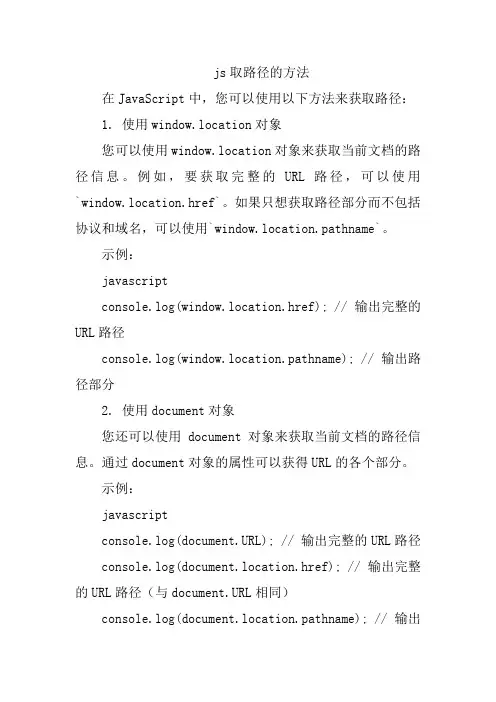 js 取路径的方法

在 JavaScript 中，您可以使用以下方法来获取路径：

1. 使用 window.location 对象

您可以使用 window.location 对象来获取当前文档的路径信息。例如，要获取完整的 URL 路径，可以使用 `window.location.href`。如果只想获取路径部分而不包括协议和域名，可以使用`window.location.pathname`。

示例：

javascript

console.log(window.location.href); // 输出完整的 URL 路径

console.log(window.location.pathname); // 输出路径部分

2. 使用 document 对象

您还可以使用 document 对象来获取当前文档的路径信息。通过 document 对象的属性可以获得 URL 的各个部分。

示例：

javascript

console.log(document.URL); // 输出完整的 URL 路径

console.log(document.location.href); // 输出完整的 URL 路径（与 document.URL 相同）

console.log(document.location.pathname); // 输出